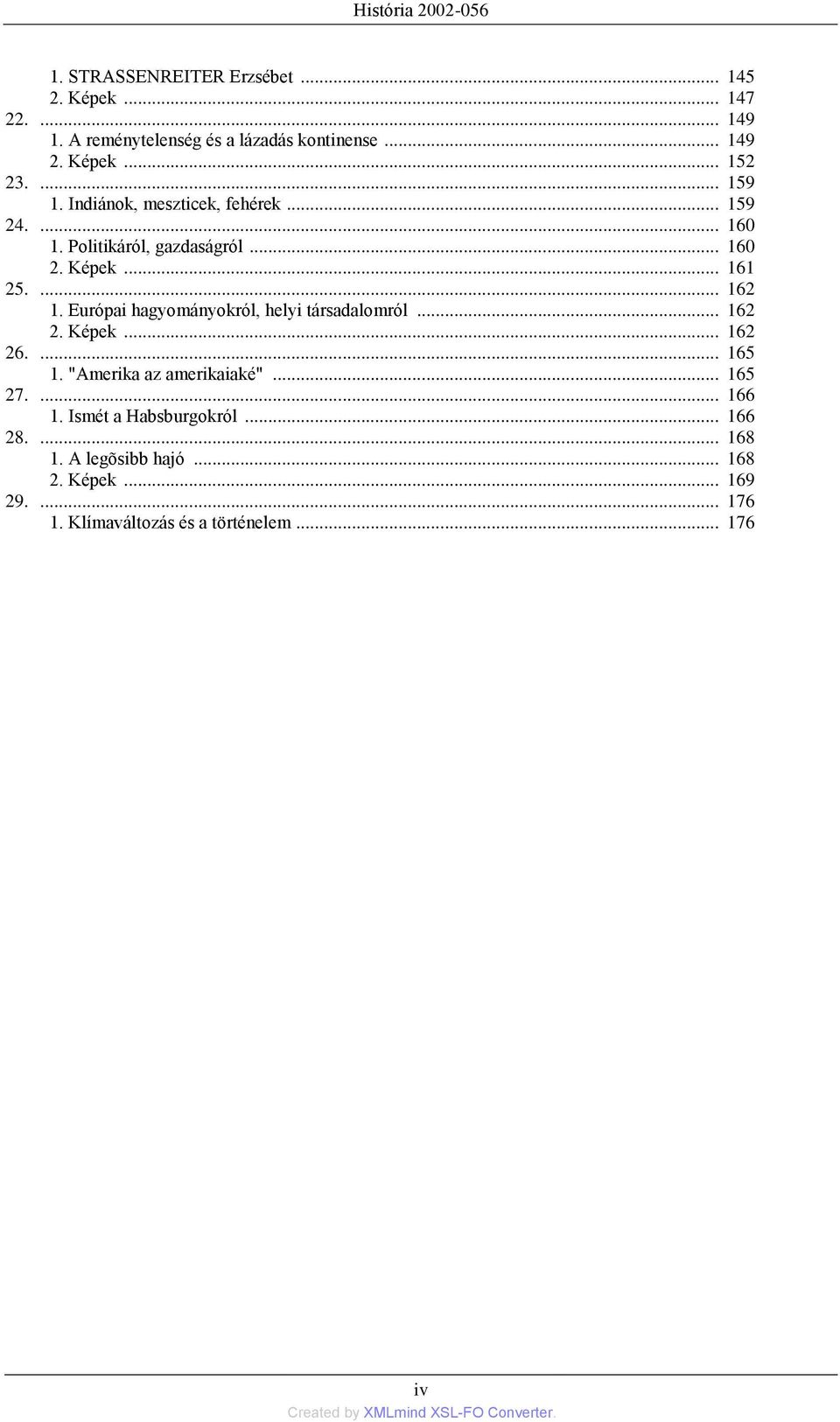 História 2002-056

1. STRASSENREITER Erzsébet ... 145
2. Képek ... 147
22. ... 149
1. A reménytelenség és a lázadás kontinense ... 149
2. Képek ... 152
23. ... 159
1. Indiánok, meszticek, fehérek ... 159
24. ... 160
1. Politikáról, gazdaságról ... 160
2. Képek ... 161
25. ... 162
1. Európai hagyományokról, helyi társadalomról ... 162
2. Képek ... 162
26. ... 165
1. "Amerika az amerikaiaké" ... 165
27. ... 166
1. Ismét a Habsburgokról ... 166
28. ... 168
1. A legõsibb hajó ... 168
2. Képek ... 169
29. ... 176
1. Klímaváltozás és a történelem ... 176

iv
Created by XMLmind XSL-FO Converter.